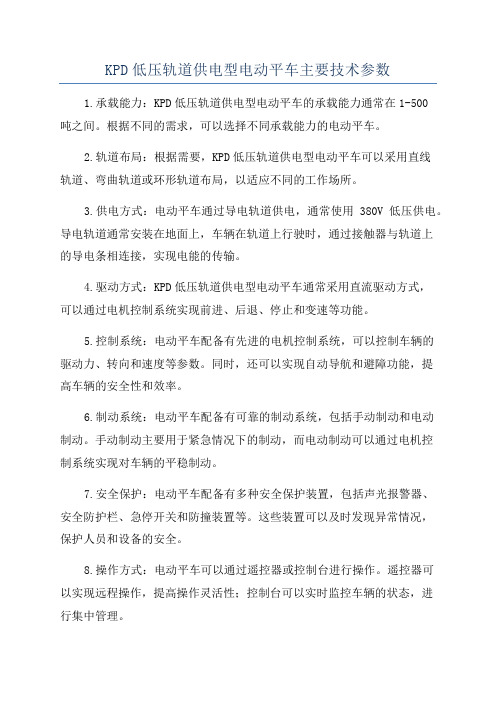 KPD 低压轨道供电型电动平车主要技术参数

1.承载能力：KPD 低压轨道供电型电动平车的承载能力通常在 1-500 吨之间。根据不同的需求，可以选择不同承载能力的电动平车。

2.轨道布局：根据需要，KPD 低压轨道供电型电动平车可以采用直线轨道、弯曲轨道或环形轨道布局，以适应不同的工作场所。

3.供电方式：电动平车通过导电轨道供电，通常使用 380V 低压供电。导电轨道通常安装在地面上，车辆在轨道上行驶时，通过接触器与轨道上的导电条相连接，实现电能的传输。

4.驱动方式：KPD 低压轨道供电型电动平车通常采用直流驱动方式，可以通过电机控制系统实现前进、后退、停止和变速等功能。

5.控制系统：电动平车配备有先进的电机控制系统，可以控制车辆的驱动力、转向和速度等参数。同时，还可以实现自动导航和避障功能，提高车辆的安全性和效率。

6.制动系统：电动平车配备有可靠的制动系统，包括手动制动和电动制动。手动制动主要用于紧急情况下的制动，而电动制动可以通过电机控制系统实现对车辆的平稳制动。

7.安全保护：电动平车配备有多种安全保护装置，包括声光报警器、安全防护栏、急停开关和防撞装置等。这些装置可以及时发现异常情况，保护人员和设备的安全。

8.操作方式：电动平车可以通过遥控器或控制台进行操作。遥控器可以实现远程操作，提高操作灵活性；控制台可以实时监控车辆的状态，进行集中管理。